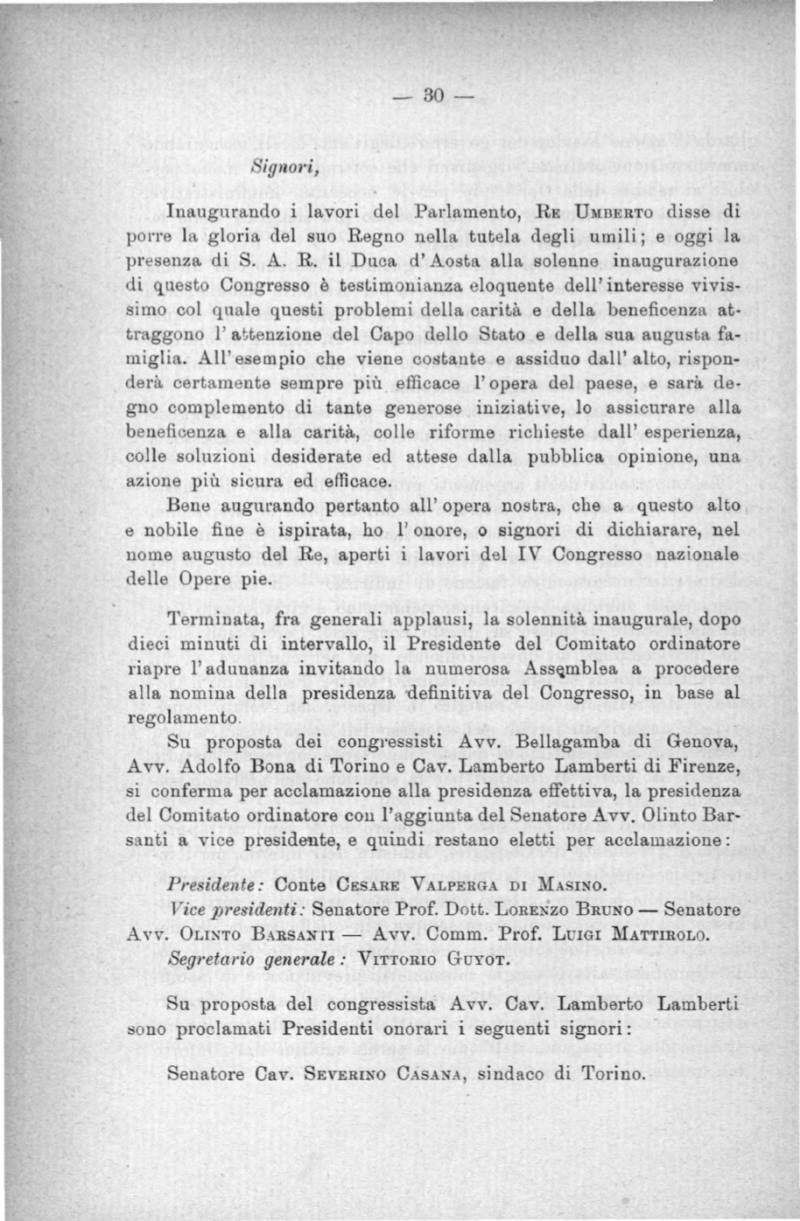 — 30 —

Signori,

Inaugurando i lavori del Parlamento, Re Umberto disse di porre la gloria del suo Regno nella tutela degli umili; e oggi la presenza di S. A. R. il Duca d'Aosta alla solenne inaugurazione di questo Congresso è testimonianza eloquente dell'interesse vivissimo col quale questi problemi della carità e della beneficenza attraggono l'attenzione del Capo dello Stato e della sua augusta famiglia. All'esempio che viene costante e assiduo dall'alto, risponderà certamente sempre più efficace l'opera del paese, e sarà degno complemento di tante generose iniziative, lo assicurare alla beneficenza e alla carità, colle riforme richieste dall'esperienza, colle soluzioni desiderate ed attese dalla pubblica opinione, una azione più sicura ed efficace.

Bene augurando pertanto all'opera nostra, che a questo alto e nobile fine è ispirata, ho l'onore, o signori di dichiarare, nel nome augusto del Re, aperti i lavori del IV Congresso nazionale delle Opere pie.

Terminata, fra generali applausi, la solennità inaugurale, dopo dieci minuti di intervallo, il Presidente del Comitato ordinatore riapre l'adunanza invitando la numerosa Assemblea a procedere alla nomina della presidenza definitiva del Congresso, in base al regolamento.

Su proposta dei congressisti Avv. Bellagamba di Genova, Avv. Adolfo Bona di Torino e Cav. Lamberto Lamberti di Firenze, si conferma per acclamazione alla presidenza effettiva, la presidenza del Comitato ordinatore con l'aggiunta del Senatore Avv. Olinto Barsanti a vice presidente, e quindi restano eletti per acclamazione:

Presidente: Conte Cesare Valperga di Masino.
Vice presidenti: Senatore Prof. Dott. Lorenzo Bruno — Senatore Avv. Olinto Barsanti — Avv. Comm. Prof. Luigi Mattirolo.
Segretario generale: Vittorio Guyot.

Su proposta del congressista Avv. Cav. Lamberto Lamberti sono proclamati Presidenti onorari i seguenti signori:

Senatore Cav. Severino Casana, sindaco di Torino.